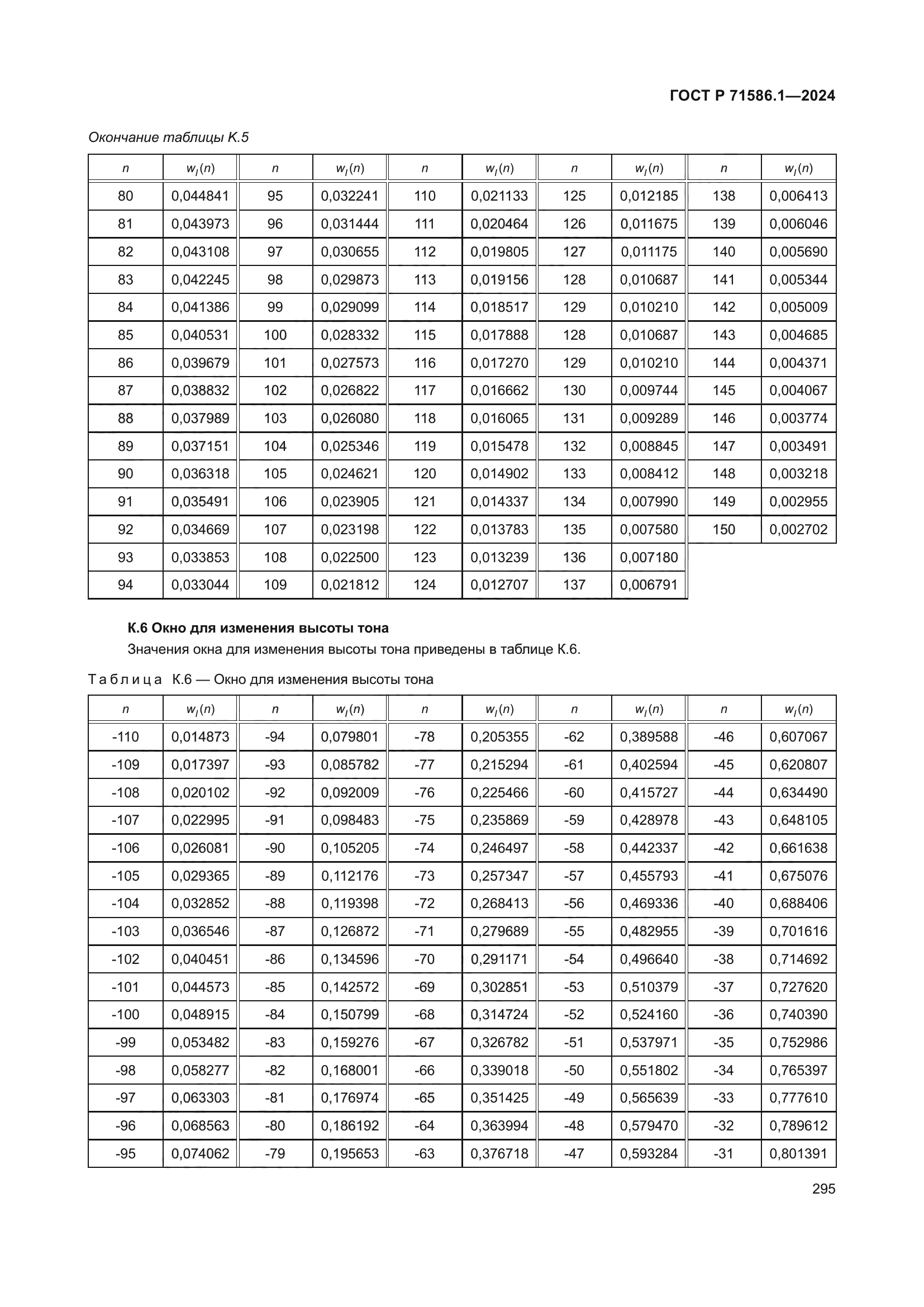 ГОСТ Р 71586.1—2024

Окончание таблицы К.5

| $n$ | $w_l(n)$ | $n$ | $w_l(n)$ | $n$ | $w_l(n)$ | $n$ | $w_l(n)$ | $n$ | $w_l(n)$ |
|---|---|---|---|---|---|---|---|---|---|
| 80 | 0,044841 | 95 | 0,032241 | 110 | 0,021133 | 125 | 0,012185 | 138 | 0,006413 |
| 81 | 0,043973 | 96 | 0,031444 | 111 | 0,020464 | 126 | 0,011675 | 139 | 0,006046 |
| 82 | 0,043108 | 97 | 0,030655 | 112 | 0,019805 | 127 | 0,011175 | 140 | 0,005690 |
| 83 | 0,042245 | 98 | 0,029873 | 113 | 0,019156 | 128 | 0,010687 | 141 | 0,005344 |
| 84 | 0,041386 | 99 | 0,029099 | 114 | 0,018517 | 129 | 0,010210 | 142 | 0,005009 |
| 85 | 0,040531 | 100 | 0,028332 | 115 | 0,017888 | 128 | 0,010687 | 143 | 0,004685 |
| 86 | 0,039679 | 101 | 0,027573 | 116 | 0,017270 | 129 | 0,010210 | 144 | 0,004371 |
| 87 | 0,038832 | 102 | 0,026822 | 117 | 0,016662 | 130 | 0,009744 | 145 | 0,004067 |
| 88 | 0,037989 | 103 | 0,026080 | 118 | 0,016065 | 131 | 0,009289 | 146 | 0,003774 |
| 89 | 0,037151 | 104 | 0,025346 | 119 | 0,015478 | 132 | 0,008845 | 147 | 0,003491 |
| 90 | 0,036318 | 105 | 0,024621 | 120 | 0,014902 | 133 | 0,008412 | 148 | 0,003218 |
| 91 | 0,035491 | 106 | 0,023905 | 121 | 0,014337 | 134 | 0,007990 | 149 | 0,002955 |
| 92 | 0,034669 | 107 | 0,023198 | 122 | 0,013783 | 135 | 0,007580 | 150 | 0,002702 |
| 93 | 0,033853 | 108 | 0,022500 | 123 | 0,013239 | 136 | 0,007180 | | |
| 94 | 0,033044 | 109 | 0,021812 | 124 | 0,012707 | 137 | 0,006791 | | |

К.6 Окно для изменения высоты тона

Значения окна для изменения высоты тона приведены в таблице К.6.

Таблица К.6 — Окно для изменения высоты тона

| $n$ | $w_l(n)$ | $n$ | $w_l(n)$ | $n$ | $w_l(n)$ | $n$ | $w_l(n)$ | $n$ | $w_l(n)$ |
|---|---|---|---|---|---|---|---|---|---|
| -110 | 0,014873 | -94 | 0,079801 | -78 | 0,205355 | -62 | 0,389588 | -46 | 0,607067 |
| -109 | 0,017397 | -93 | 0,085782 | -77 | 0,215294 | -61 | 0,402594 | -45 | 0,620807 |
| -108 | 0,020102 | -92 | 0,092009 | -76 | 0,225466 | -60 | 0,415727 | -44 | 0,634490 |
| -107 | 0,022995 | -91 | 0,098483 | -75 | 0,235869 | -59 | 0,428978 | -43 | 0,648105 |
| -106 | 0,026081 | -90 | 0,105205 | -74 | 0,246497 | -58 | 0,442337 | -42 | 0,661638 |
| -105 | 0,029365 | -89 | 0,112176 | -73 | 0,257347 | -57 | 0,455793 | -41 | 0,675076 |
| -104 | 0,032852 | -88 | 0,119398 | -72 | 0,268413 | -56 | 0,469336 | -40 | 0,688406 |
| -103 | 0,036546 | -87 | 0,126872 | -71 | 0,279689 | -55 | 0,482955 | -39 | 0,701616 |
| -102 | 0,040451 | -86 | 0,134596 | -70 | 0,291171 | -54 | 0,496640 | -38 | 0,714692 |
| -101 | 0,044573 | -85 | 0,142572 | -69 | 0,302851 | -53 | 0,510379 | -37 | 0,727620 |
| -100 | 0,048915 | -84 | 0,150799 | -68 | 0,314724 | -52 | 0,524160 | -36 | 0,740390 |
| -99 | 0,053482 | -83 | 0,159276 | -67 | 0,326782 | -51 | 0,537971 | -35 | 0,752986 |
| -98 | 0,058277 | -82 | 0,168001 | -66 | 0,339018 | -50 | 0,551802 | -34 | 0,765397 |
| -97 | 0,063303 | -81 | 0,176974 | -65 | 0,351425 | -49 | 0,565639 | -33 | 0,777610 |
| -96 | 0,068563 | -80 | 0,186192 | -64 | 0,363994 | -48 | 0,579470 | -32 | 0,789612 |
| -95 | 0,074062 | -79 | 0,195653 | -63 | 0,376718 | -47 | 0,593284 | -31 | 0,801391 |

295